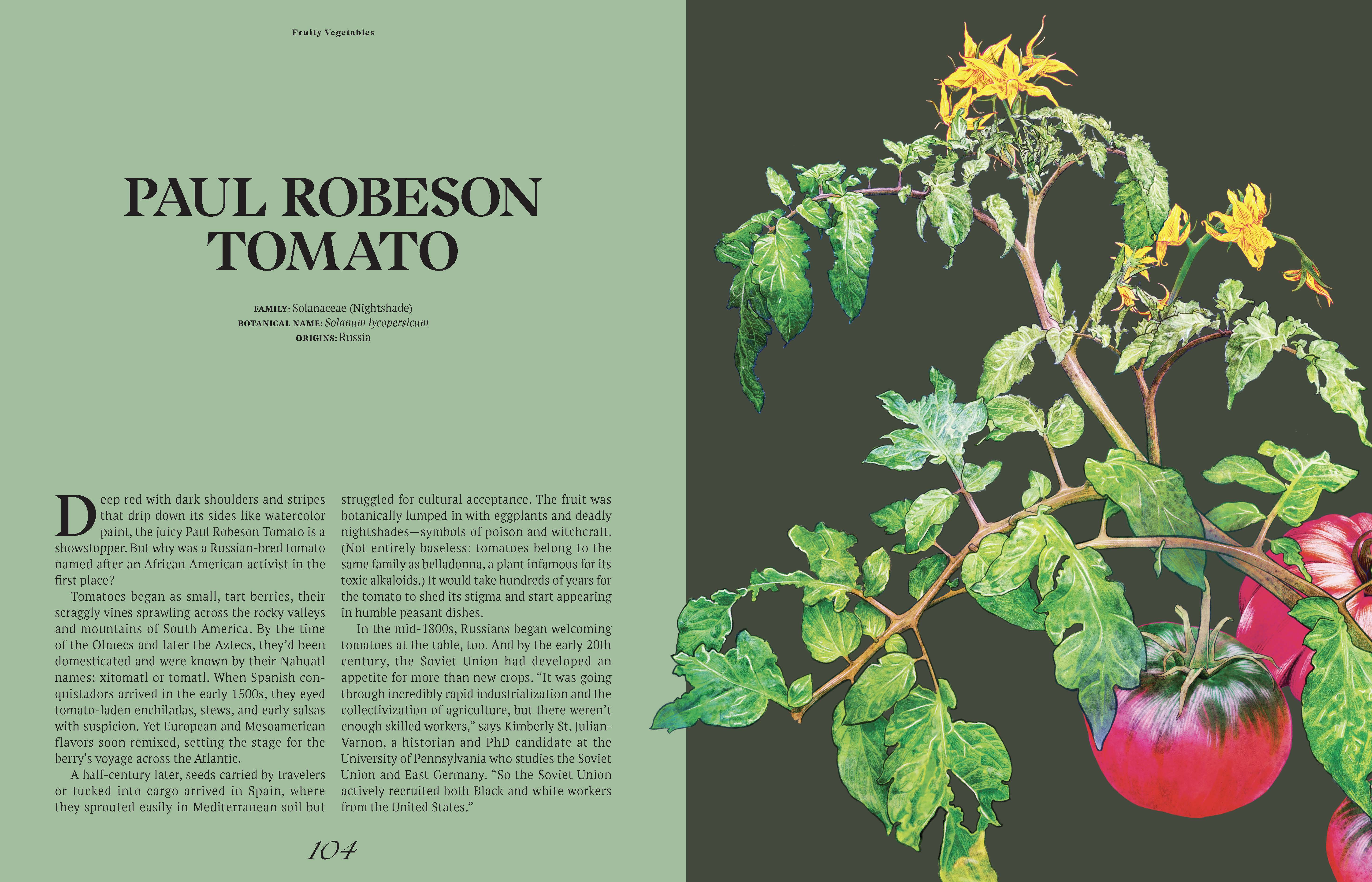 Fruity Vegetables

PAUL ROBESON TOMATO

FAMILY: Solanaceae (Nightshade)
BOTANICAL NAME: Solanum lycopersicum
ORIGINS: Russia

Deep red with dark shoulders and stripes that drip down its sides like watercolor paint, the juicy Paul Robeson Tomato is a showstopper. But why was a Russian-bred tomato named after an African American activist in the first place?

Tomatoes began as small, tart berries, their scraggly vines sprawling across the rocky valleys and mountains of South America. By the time of the Olmecs and later the Aztecs, they'd been domesticated and were known by their Nahuatl names: xitomatl or tomatl. When Spanish conquistadors arrived in the early 1500s, they eyed tomato-laden enchiladas, stews, and early salsas with suspicion. Yet European and Mesoamerican flavors soon remixed, setting the stage for the berry's voyage across the Atlantic.

A half-century later, seeds carried by travelers or tucked into cargo arrived in Spain, where they sprouted easily in Mediterranean soil but struggled for cultural acceptance. The fruit was botanically lumped in with eggplants and deadly nightshades—symbols of poison and witchcraft. (Not entirely baseless: tomatoes belong to the same family as belladonna, a plant infamous for its toxic alkaloids.) It would take hundreds of years for the tomato to shed its stigma and start appearing in humble peasant dishes.

In the mid-1800s, Russians began welcoming tomatoes at the table, too. And by the early 20th century, the Soviet Union had developed an appetite for more than new crops. "It was going through incredibly rapid industrialization and the collectivization of agriculture, but there weren't enough skilled workers," says Kimberly St. Julian-Varnon, a historian and PhD candidate at the University of Pennsylvania who studies the Soviet Union and East Germany. "So the Soviet Union actively recruited both Black and white workers from the United States."

104